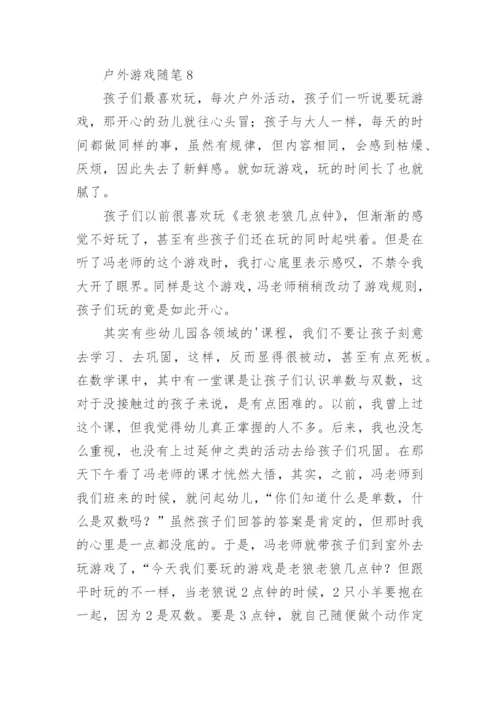 户外游戏随笔 8

孩子们最喜欢玩，每次户外活动，孩子们一听说要玩游戏，那开心的劲儿就往心头冒；孩子与大人一样，每天的时间都做同样的事，虽然有规律，但内容相同，会感到枯燥、厌烦，因此失去了新鲜感。就如玩游戏，玩的时间长了也就腻了。

孩子们以前很喜欢玩《老狼老狼几点钟》，但渐渐的感觉不好玩了，甚至有些孩子们还在玩的同时起哄着。但是在听了冯老师的这个游戏时，我打心底里表示感叹，不禁令我大开了眼界。同样是这个游戏，冯老师稍稍改动了游戏规则，孩子们玩的竟是如此开心。

其实有些幼儿园各领域的'课程，我们不要让孩子刻意去学习、去巩固，这样，反而显得很被动，甚至有点死板。在数学课中，其中有一堂课是让孩子们认识单数与双数，这对于没接触过的孩子来说，是有点困难的。以前，我曾上过这个课，但我觉得幼儿真正掌握的人不多。后来，我也没怎么重视，也没有上过延伸之类的活动去给孩子们巩固。在那天下午看了冯老师的课才恍然大悟，其实，之前，冯老师到我们班来的时候，就问起幼儿，“你们知道什么是单数，什么是双数吗？”虽然孩子们回答的答案是肯定的，但那时我的心里是一点都没底的。于是，冯老师就带孩子们到室外去玩游戏了，“今天我们要玩的游戏是老狼老狼几点钟？但跟平时玩的不一样，当老狼说 2 点钟的时候，2 只小羊要抱在一起，因为 2 是双数。要是 3 点钟，就自己随便做个动作定